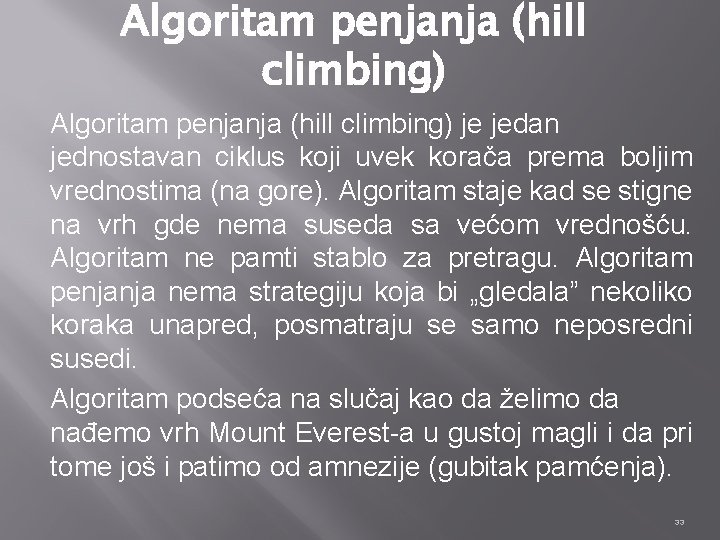 Algoritam penjanja (hill climbing)

Algoritam penjanja (hill climbing) je jedan jednostavan ciklus koji uvek korača prema boljim vrednostima (na gore). Algoritam staje kad se stigne na vrh gde nema suseda sa većom vrednošću. Algoritam ne pamti stablo za pretragu. Algoritam penjanja nema strategiju koja bi „gledala” nekoliko koraka unapred, posmatraju se samo neposredni susedi.

Algoritam podseća na slučaj kao da želimo da nađemo vrh Mount Everest-a u gustoj magli i da pri tome još i patimo od amnezije (gubitak pamćenja).

33